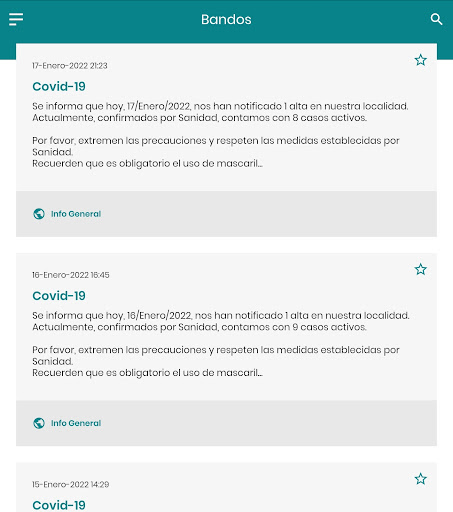 Bandos

17-Enero-2022 21:23

Covid-19

Se informa que hoy, 17/Enero/2022, nos han notificado 1 alta en nuestra localidad. Actualmente, confirmados por Sanidad, contamos con 8 casos activos.

Por favor, extremen las precauciones y respeten las medidas establecidas por Sanidad.
Recuerden que es obligatorio el uso de mascaril...

Info General

16-Enero-2022 16:45

Covid-19

Se informa que hoy, 16/Enero/2022, nos han notificado 1 alta en nuestra localidad. Actualmente, confirmados por Sanidad, contamos con 9 casos activos.

Por favor, extremen las precauciones y respeten las medidas establecidas por Sanidad.
Recuerden que es obligatorio el uso de mascaril...

Info General

15-Enero-2022 14:29

Covid-19